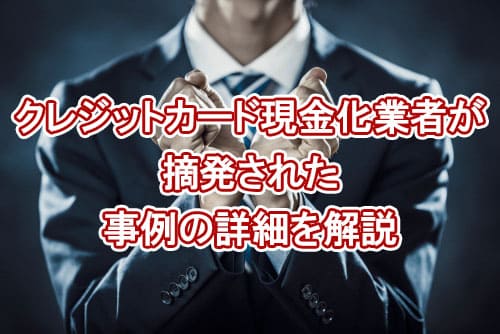 クレジットカード現金化業者が
摘発された
事例の詳細を解説